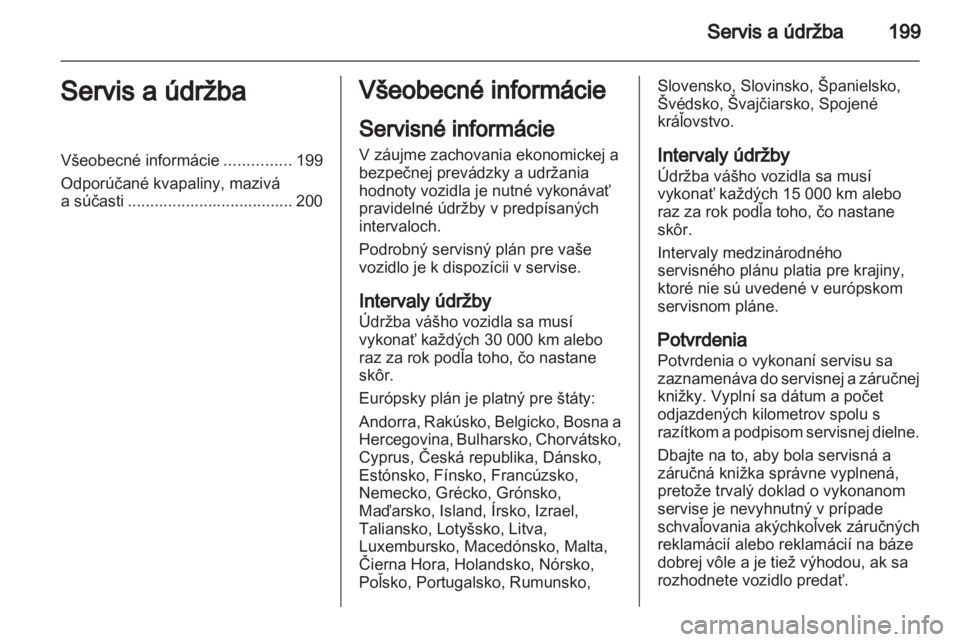 Servis a údržba 199

Servis a údržba

Všeobecné informácie ............... 199

Odporúčané kvapaliny, mazivá a súčasti ..................................... 200

Všeobecné informácie

Servisné informácie

V záujme zachovania ekonomickej a bezpečnej prevádzky a udržania hodnoty vozidla je nutné vykonávať pravidelné údržby v predpísaných intervaloch.

Podrobný servisný plán pre vaše vozidlo je k dispozícii v servise.

Intervaly údržby

Údržba vášho vozidla sa musí vykonať každých 30 000 km alebo raz za rok podľa toho, čo nastane skôr.

Európsky plán je platný pre štáty:

Andorra, Rakúsko, Belgicko, Bosna a Hercegovina, Bulharsko, Chorvátsko, Cyprus, Česká republika, Dánsko, Estónsko, Fínsko, Francúzsko, Nemecko, Grécko, Grónsko, Maďarsko, Island, Írsko, Izrael, Taliansko, Lotyšsko, Litva, Luxembursko, Macedónsko, Malta, Čierna Hora, Holandsko, Nórsko, Poľsko, Portugalsko, Rumunsko, Slovensko, Slovinsko, Španielsko, Švédsko, Švajčiarsko, Spojené kráľovstvo.

Intervaly údržby

Údržba vášho vozidla sa musí vykonať každých 15 000 km alebo raz za rok podľa toho, čo nastane skôr.

Intervaly medzinárodného servisného plánu platia pre krajiny, ktoré nie sú uvedené v európskom servisnom pláne.

Potvrdenia

Potvrdenia o vykonaní servisu sa zaznamenáva do servisnej a záručnej knižky. Vyplní sa dátum a počet odjazdených kilometrov spolu s razítkom a podpisom servisnej dielne.

Dbajte na to, aby bola servisná a záručná knižka správne vyplnená, pretože trvalý doklad o vykonanom servise je nevyhnutný v prípade schvaľovania akýchkoľvek záručných reklamácií alebo reklamácií na báze dobrej vôle a je tiež výhodou, ak sa rozhodnete vozidlo predať.

carmanualsonline.info